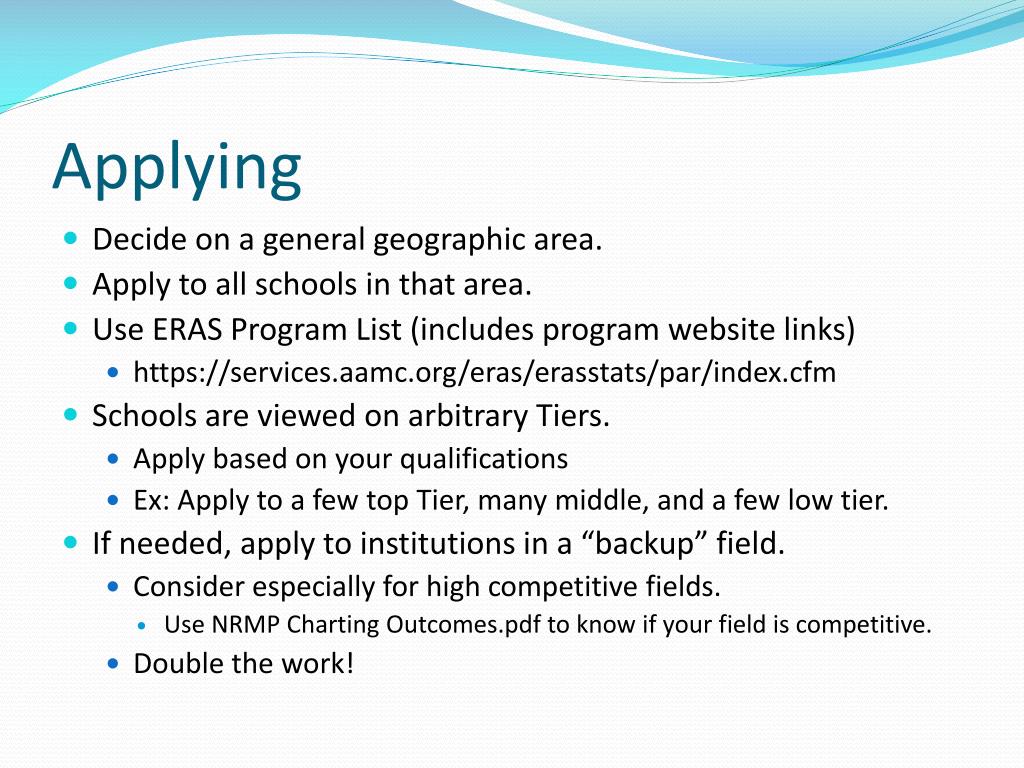 Applying

- Decide on a general geographic area.
- Apply to all schools in that area.
- Use ERAS Program List (includes program website links)
  - https://services.aamc.org/eras/erasstats/par/index.cfm
- Schools are viewed on arbitrary Tiers.
  - Apply based on your qualifications
  - Ex: Apply to a few top Tier, many middle, and a few low tier.
- If needed, apply to institutions in a “backup” field.
  - Consider especially for high competitive fields.
    - Use NRMP Charting Outcomes.pdf to know if your field is competitive.
  - Double the work!